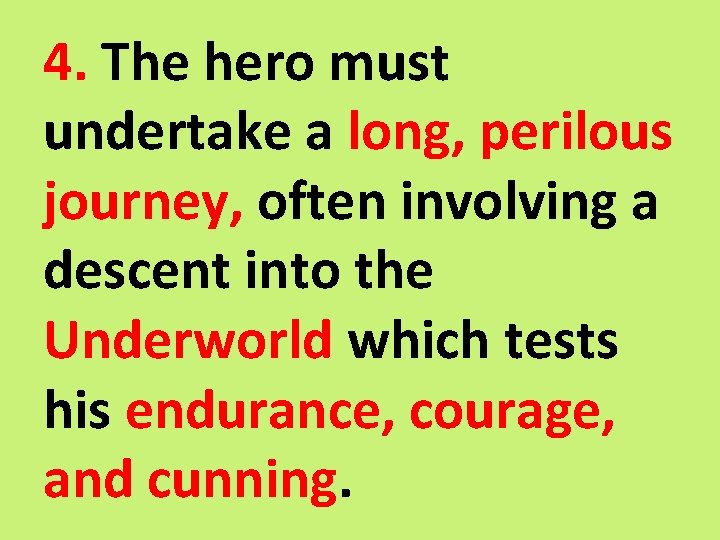 4. The hero must undertake a long, perilous journey, often involving a descent into the Underworld which tests his endurance, courage, and cunning.